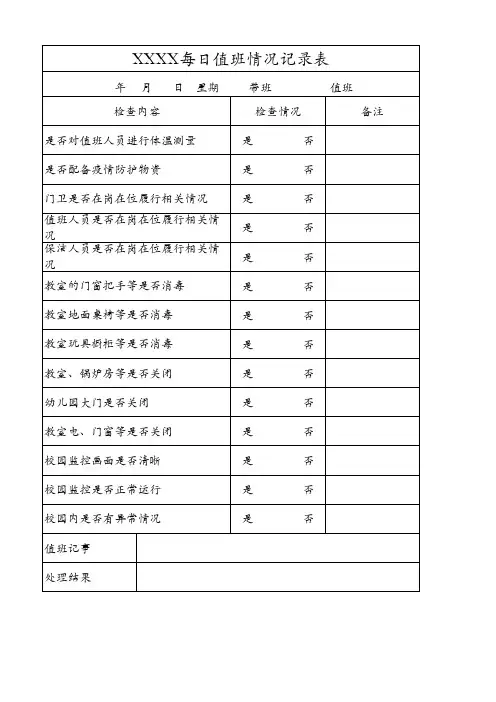 XXXX每日值班情况记录表

年 月 日 星期 带班 值班

| 检查内容 | 检查情况 | 备注 |
|---|---|---|
| 是否对值班人员进行体温测量 | 是 否 | |
| 是否配备疫情防护物资 | 是 否 | |
| 门卫是否在岗在位履行相关情况 | 是 否 | |
| 值班人员是否在岗在位履行相关情况 | 是 否 | |
| 保洁人员是否在岗在位履行相关情况 | 是 否 | |
| 教室的门窗把手等是否消毒 | 是 否 | |
| 教室地面桌椅等是否消毒 | 是 否 | |
| 教室玩具橱柜等是否消毒 | 是 否 | |
| 教室、锅炉房等是否关闭 | 是 否 | |
| 幼儿园大门是否关闭 | 是 否 | |
| 教室电、门窗等是否关闭 | 是 否 | |
| 校园监控画面是否清晰 | 是 否 | |
| 校园监控是否正常运行 | 是 否 | |
| 校园内是否有异常情况 | 是 否 | |

| 值班记事 | |
|---|---|
| 处理结果 | |